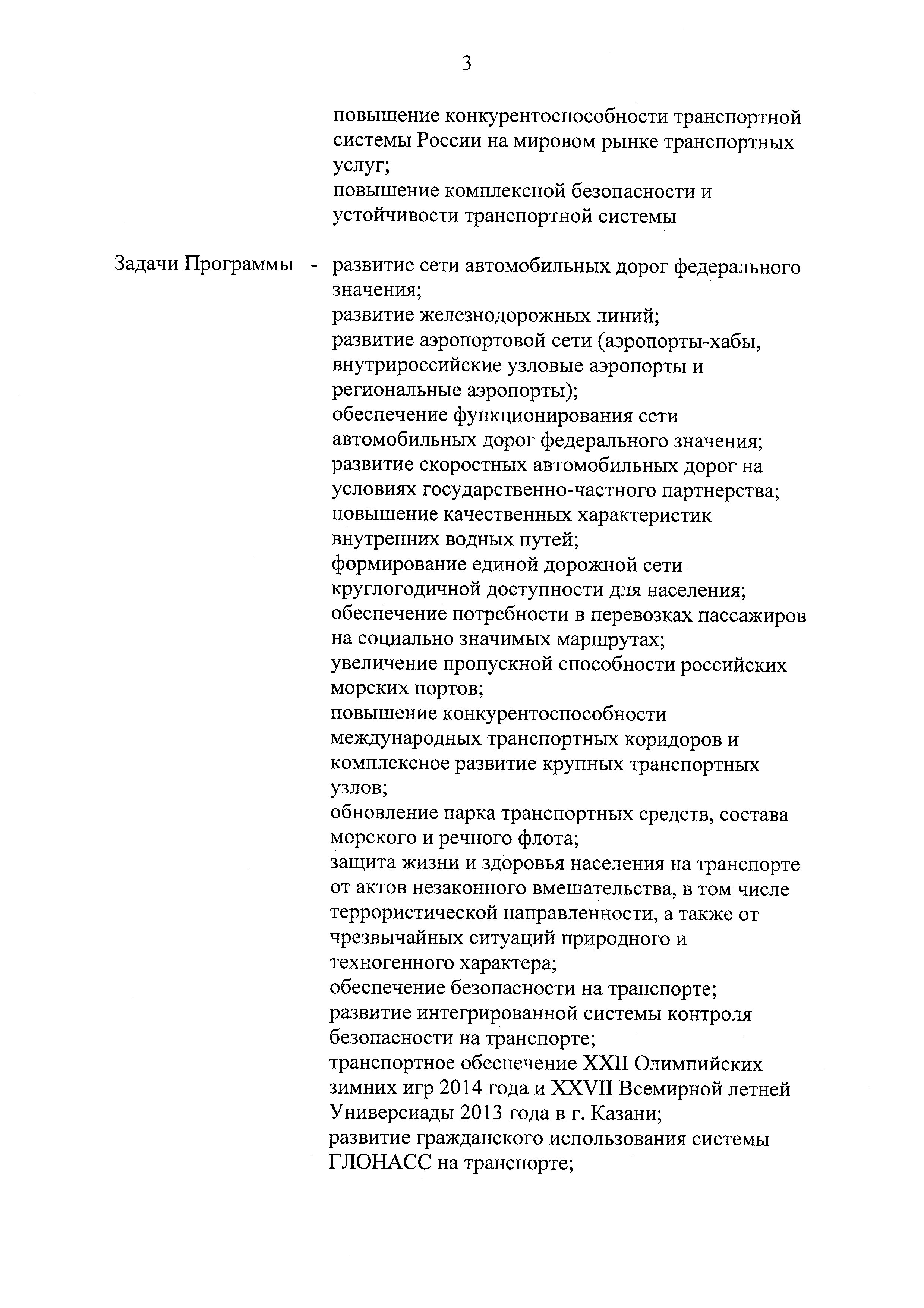 3

повышение конкурентоспособности транспортной системы России на мировом рынке транспортных услуг;
повышение комплексной безопасности и устойчивости транспортной системы

Задачи Программы - развитие сети автомобильных дорог федерального значения;
развитие железнодорожных линий;
развитие аэропортовой сети (аэропорты-хабы, внутрироссийские узловые аэропорты и региональные аэропорты);
обеспечение функционирования сети автомобильных дорог федерального значения;
развитие скоростных автомобильных дорог на условиях государственно-частного партнерства;
повышение качественных характеристик внутренних водных путей;
формирование единой дорожной сети круглогодичной доступности для населения;
обеспечение потребности в перевозках пассажиров на социально значимых маршрутах;
увеличение пропускной способности российских морских портов;
повышение конкурентоспособности международных транспортных коридоров и комплексное развитие крупных транспортных узлов;
обновление парка транспортных средств, состава морского и речного флота;
защита жизни и здоровья населения на транспорте от актов незаконного вмешательства, в том числе террористической направленности, а также от чрезвычайных ситуаций природного и техногенного характера;
обеспечение безопасности на транспорте;
развитие интегрированной системы контроля безопасности на транспорте;
транспортное обеспечение XXII Олимпийских зимних игр 2014 года и XXVII Всемирной летней Универсиады 2013 года в г. Казани;
развитие гражданского использования системы ГЛОНАСС на транспорте;